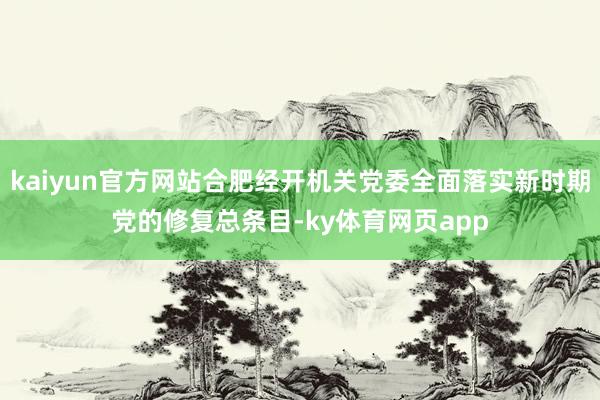 kaiyun官方网站合肥经开机关党委全面落实新时期党的修复总条目-ky体育网页app